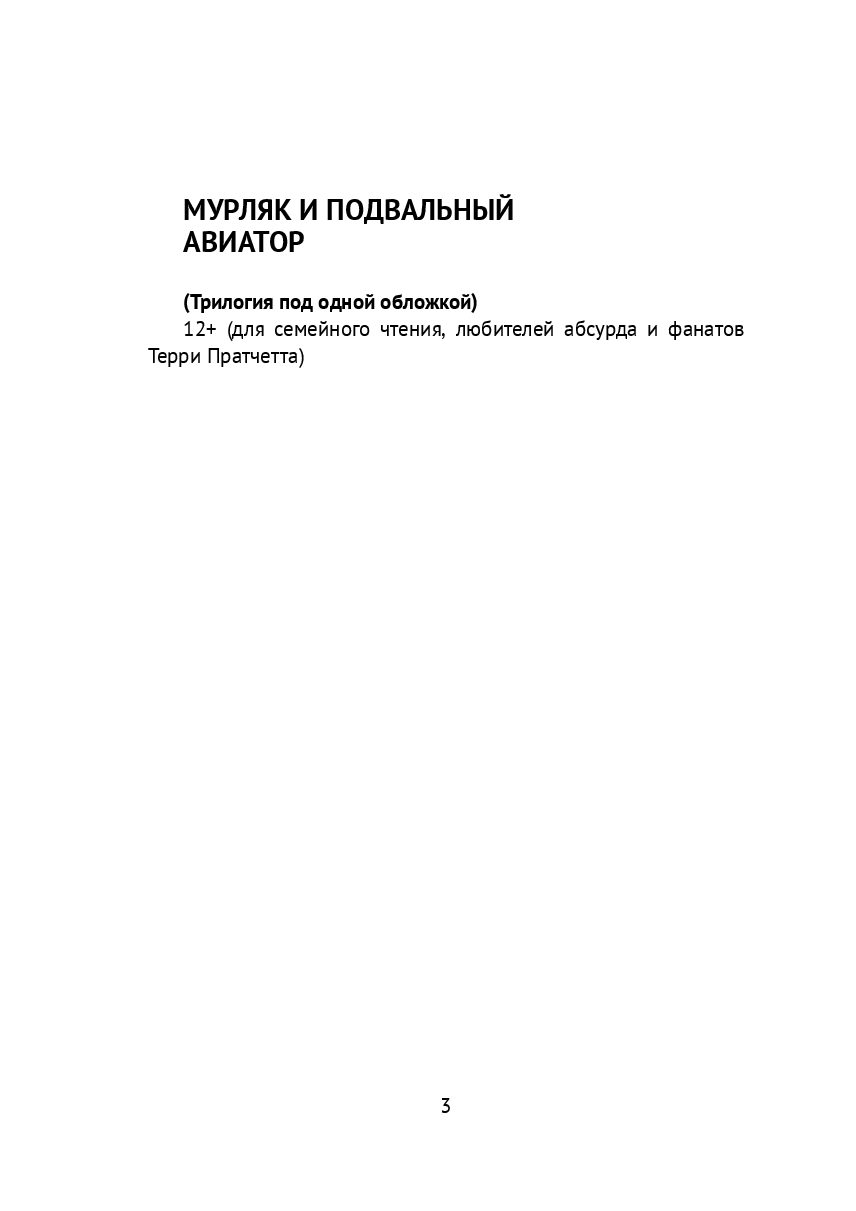 МУРЛЯК И ПОДВАЛЬНЫЙ
АВИАТОР

(Трилогия под одной обложкой)

12+ (для семейного чтения, любителей абсурда и фанатов Терри Пратчетта)

3